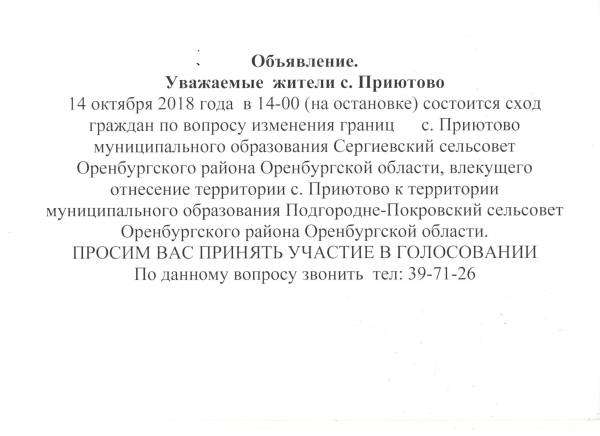 Объявление.
Уважаемые жители с. Приютово
14 октября 2018 года в 14-00 (на остановке) состоится сход граждан по вопросу изменения границ с. Приютово муниципального образования Сергиевский сельсовет Оренбургского района Оренбургской области, влекущего отнесение территории с. Приютово к территории муниципального образования Подгородне-Покровский сельсовет Оренбургского района Оренбургской области.
ПРОСИМ ВАС ПРИНЯТЬ УЧАСТИЕ В ГОЛОСОВАНИИ
По данному вопросу звонить тел: 39-71-26